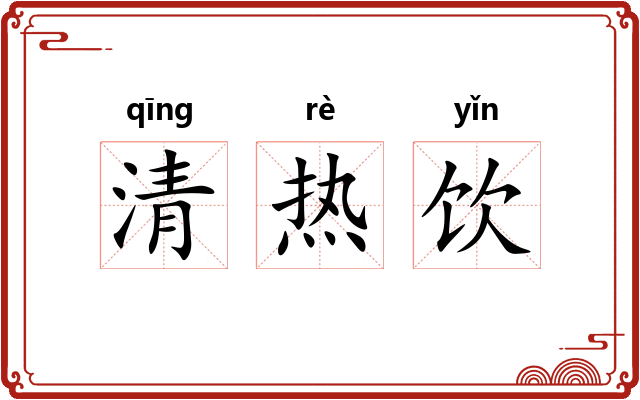 qīng rè yǐn
清 热 饮